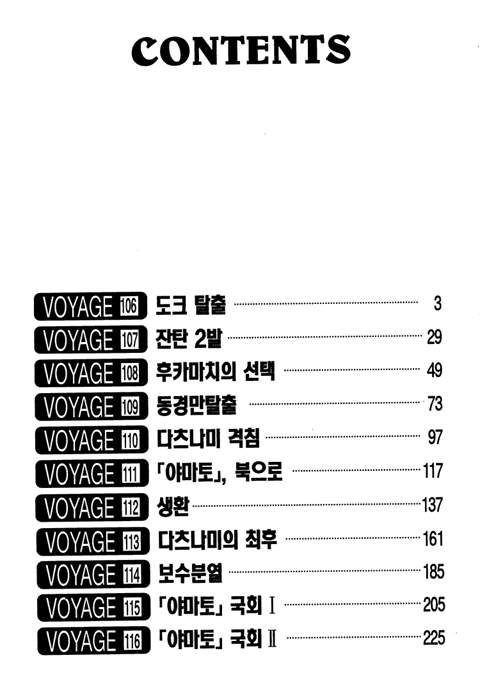 CONTENTS

VOYAGE 106 도크 탈출 3
VOYAGE 107 잔탄 2발 29
VOYAGE 108 후카마치의 선택 49
VOYAGE 109 동경만탈출 73
VOYAGE 110 다츠나미 격침 97
VOYAGE 111 「야마토」, 북으로 117
VOYAGE 112 생환 137
VOYAGE 113 다츠나미의 최후 161
VOYAGE 114 보수분열 185
VOYAGE 115 「야마토」 국회 I 205
VOYAGE 116 「야마토」 국회 II 225